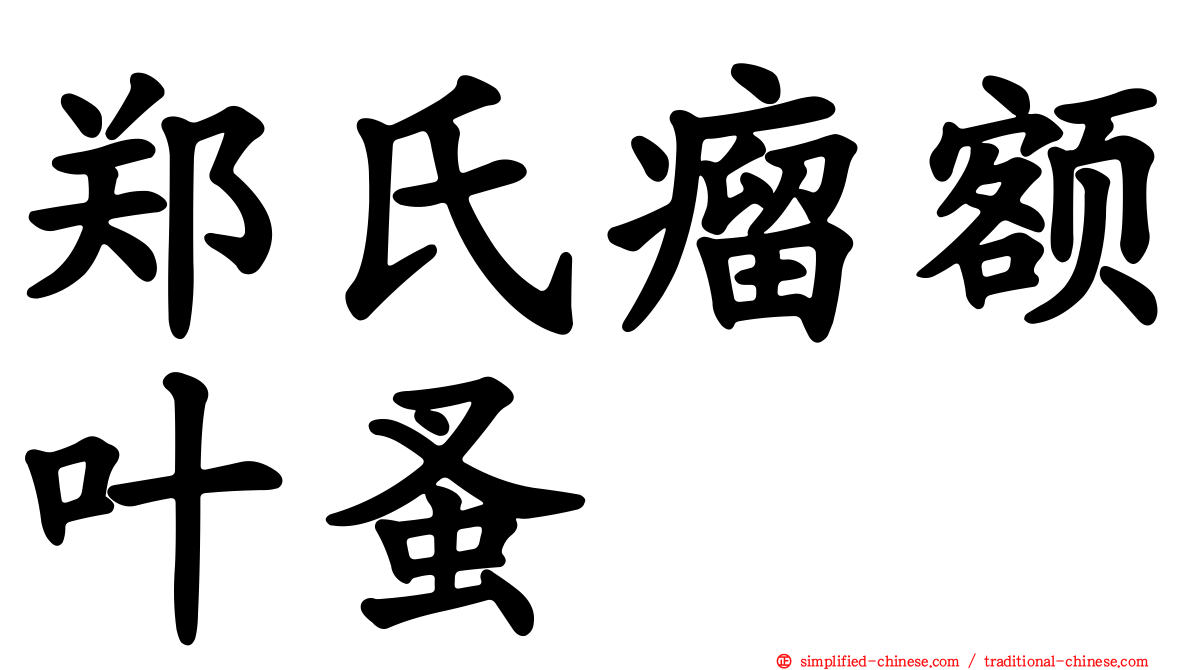 郑氏瘤额叶蚤

simplified-chinese.com / traditional-chinese.com